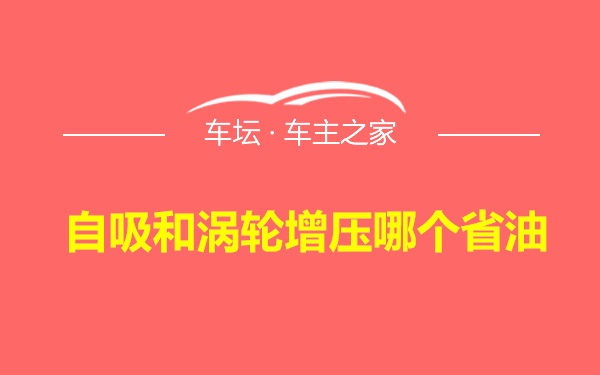 车坛 · 车主之家

自吸和涡轮增压哪个省油